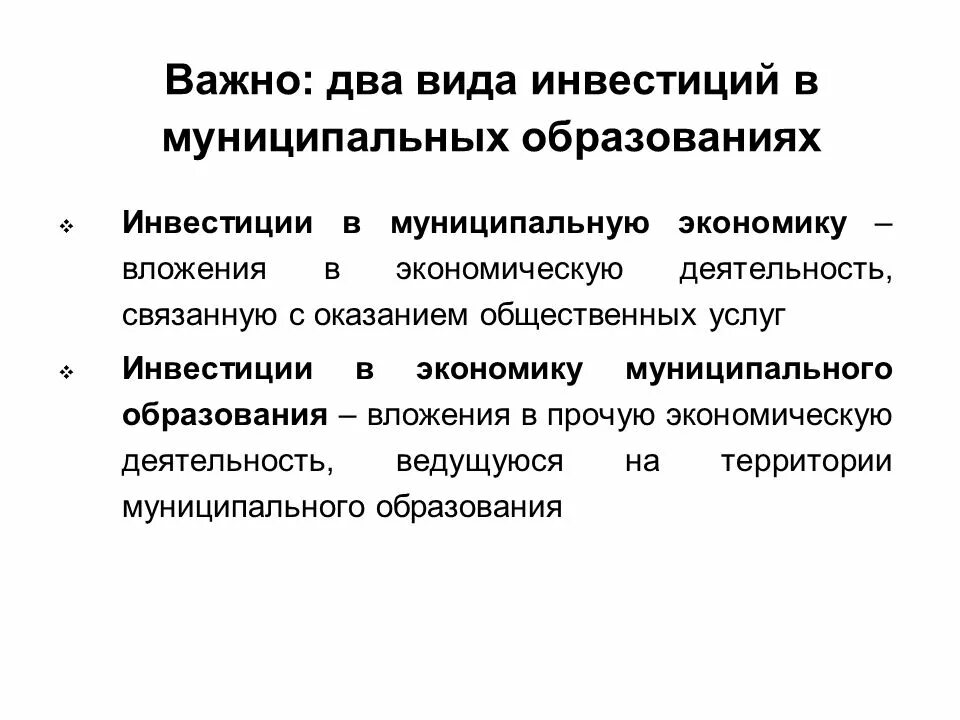 Важно: два вида инвестиций в муниципальных образованиях

❖ Инвестиции в муниципальную экономику – вложения в экономическую деятельность, связанную с оказанием общественных услуг

❖ Инвестиции в экономику муниципального образования – вложения в прочую экономическую деятельность, ведущуюся на территории муниципального образования